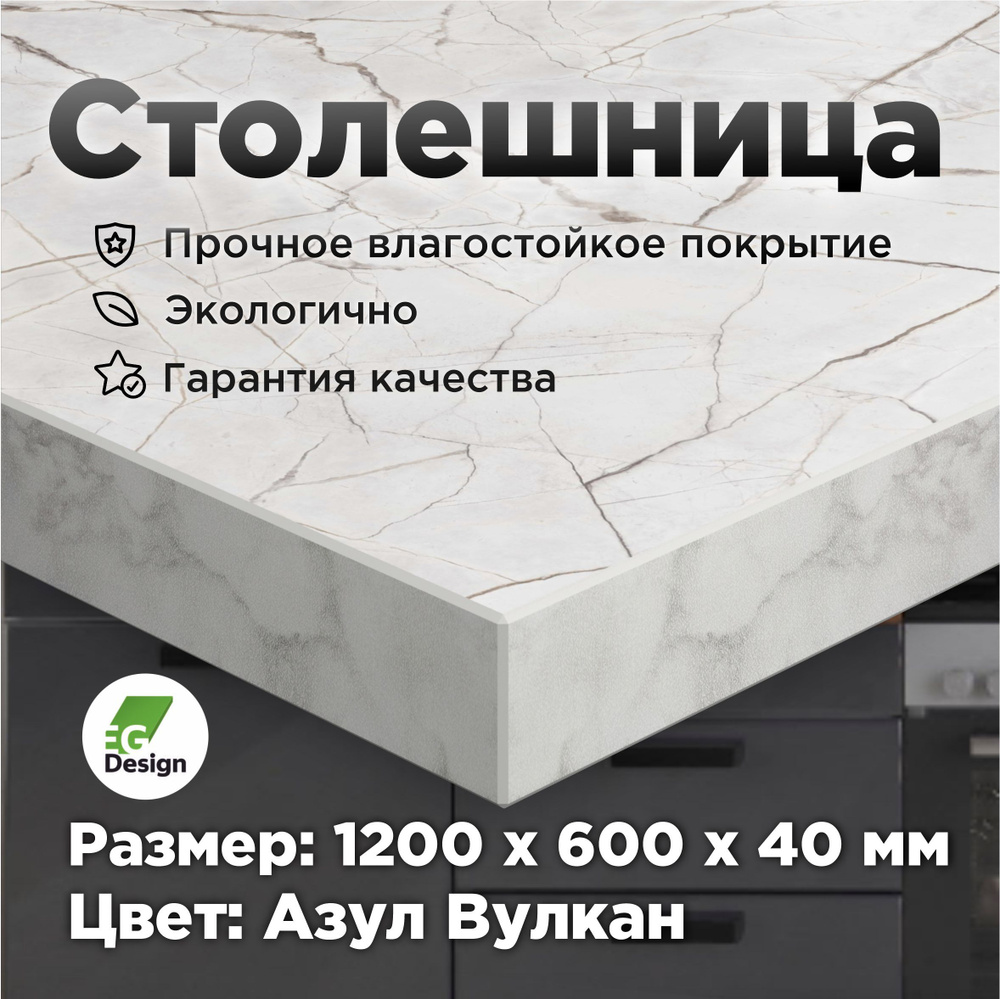 Столешница

Прочное влагостойкое покрытие

Экологично

Гарантия качества

EG Design

Размер: 1200 x 600 x 40 мм
Цвет: Азул Вулкан